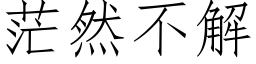 茫然不解